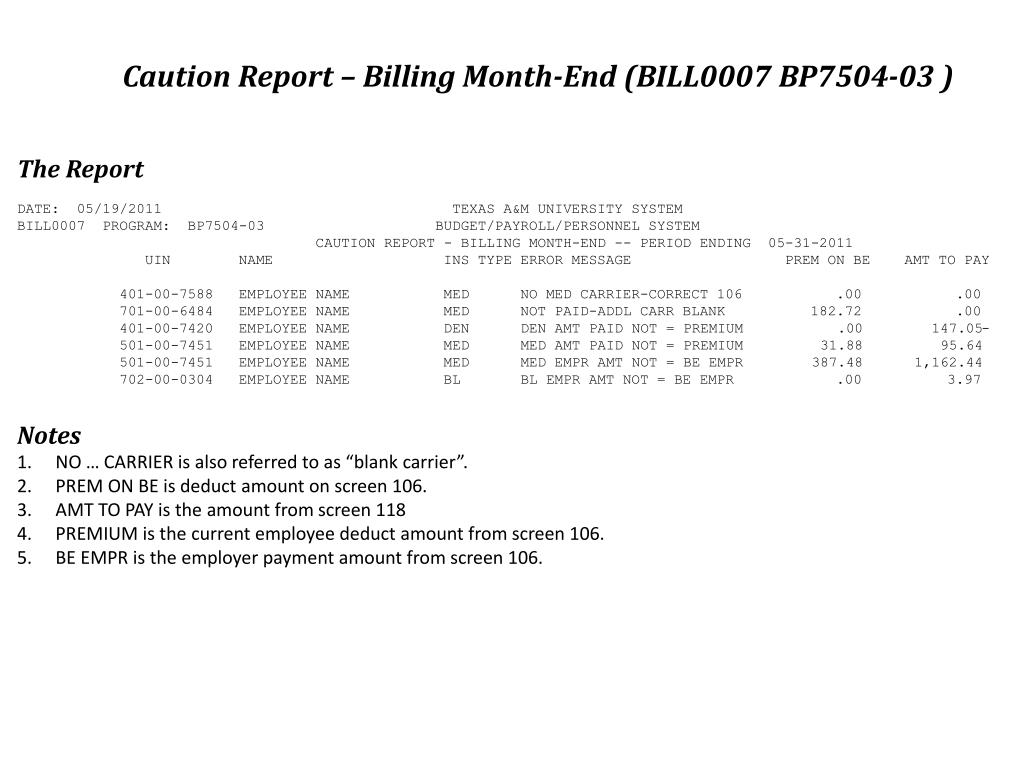 Caution Report – Billing Month-End (BILL0007 BP7504-03 )

The Report

DATE: 05/19/2011 TEXAS A&M UNIVERSITY SYSTEM
BILL0007 PROGRAM: BP7504-03 BUDGET/PAYROLL/PERSONNEL SYSTEM
CAUTION REPORT - BILLING MONTH-END -- PERIOD ENDING 05-31-2011

| UIN | NAME | INS TYPE | ERROR MESSAGE | PREM ON BE | AMT TO PAY |
|---|---|---|---|---|---|
| 401-00-7588 | EMPLOYEE NAME | MED | NO MED CARRIER-CORRECT 106 | .00 | .00 |
| 701-00-6484 | EMPLOYEE NAME | MED | NOT PAID-ADDL CARR BLANK | 182.72 | .00 |
| 401-00-7420 | EMPLOYEE NAME | DEN | DEN AMT PAID NOT = PREMIUM | .00 | 147.05- |
| 501-00-7451 | EMPLOYEE NAME | MED | MED AMT PAID NOT = PREMIUM | 31.88 | 95.64 |
| 501-00-7451 | EMPLOYEE NAME | MED | MED EMPR AMT NOT = BE EMPR | 387.48 | 1,162.44 |
| 702-00-0304 | EMPLOYEE NAME | BL | BL EMPR AMT NOT = BE EMPR | .00 | 3.97 |

Notes
1. NO … CARRIER is also referred to as “blank carrier”.
2. PREM ON BE is deduct amount on screen 106.
3. AMT TO PAY is the amount from screen 118
4. PREMIUM is the current employee deduct amount from screen 106.
5. BE EMPR is the employer payment amount from screen 106.